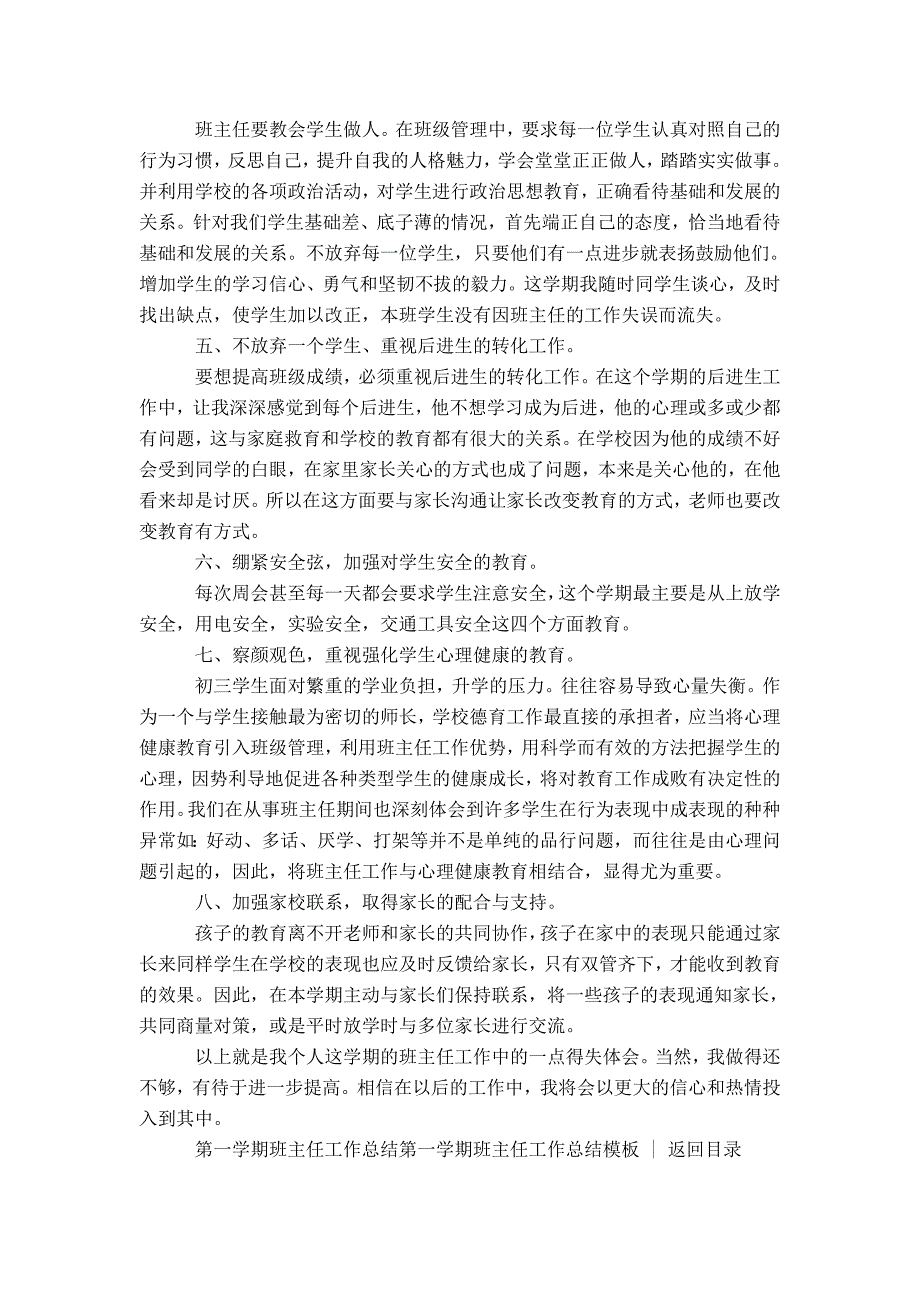 班主任要教会学生做人。在班级管理中，要求每一位学生认真对照自己的行为习惯，反思自己，提升自我的人格魅力，学会堂堂正正做人，踏踏实实做事。并利用学校的各项政治活动，对学生进行政治思想教育，正确看待基础和发展的关系。针对我们学生基础差、底子薄的情况，首先端正自己的态度，恰当地看待基础和发展的关系。不放弃每一位学生，只要他们有一点进步就表扬鼓励他们。增加学生的学习信心、勇气和坚韧不拔的毅力。这学期我随时同学生谈心，及时找出缺点，使学生加以改正，本班学生没有因班主任的工作失误而流失。

五、不放弃一个学生、重视后进生的转化工作。

要想提高班级成绩，必须重视后进生的转化工作。在这个学期的后进生工作中，让我深深感觉到每个后进生，他不想学习成为后进，他的心理或多或少都有问题，这与家庭教育和学校的教育都有很大的关系。在学校因为他的成绩不好会受到同学的白眼，在家里家长关心的方式也成了问题，本来是关心他的，在他看来却是讨厌。所以在这方面要与家长沟通让家长改变教育的方式，老师也要改变教育有方式。

六、绷紧安全弦，加强对学生安全的教育。

每次周会甚至每一天都会要求学生注意安全，这个学期最主要是从上放学安全，用电安全，实验安全，交通工具安全这四个方面教育。

七、察颜观色，重视强化学生心理健康的教育。

初三学生面对繁重的学业负担，升学的压力。往往容易导致心量失衡。作为一个与学生接触最为密切的师长，学校德育工作最直接的承担者，应当将心理健康教育引入班级管理，利用班主任工作优势，用科学而有效的方法把握学生的心理，因势利导地促进各种类型学生的健康成长，将对教育工作成败有决定性的作用。我们在从事班主任期间也深刻体会到许多学生在行为表现中成表现的种种异常如：好动、多话、厌学、打架等并不是单纯的品行问题，而往往是由心理问题引起的，因此，将班主任工作与心理健康教育相结合，显得尤为重要。

八、加强家校联系，取得家长的配合与支持。

孩子的教育离不开老师和家长的共同协作，孩子在家中的表现只能通过家长来同样学生在学校的表现也应及时反馈给家长，只有双管齐下，才能收到教育的效果。因此，在本学期主动与家长们保持联系，将一些孩子的表现通知家长，共同商量对策，或是平时放学时与多位家长进行交流。

以上就是我个人这学期的班主任工作中的一点得失体会。当然，我做得还不够，有待于进一步提高。相信在以后的工作中，我将会以更大的信心和热情投入到其中。

第一学期班主任工作总结第一学期班主任工作总结模板 | 返回目录